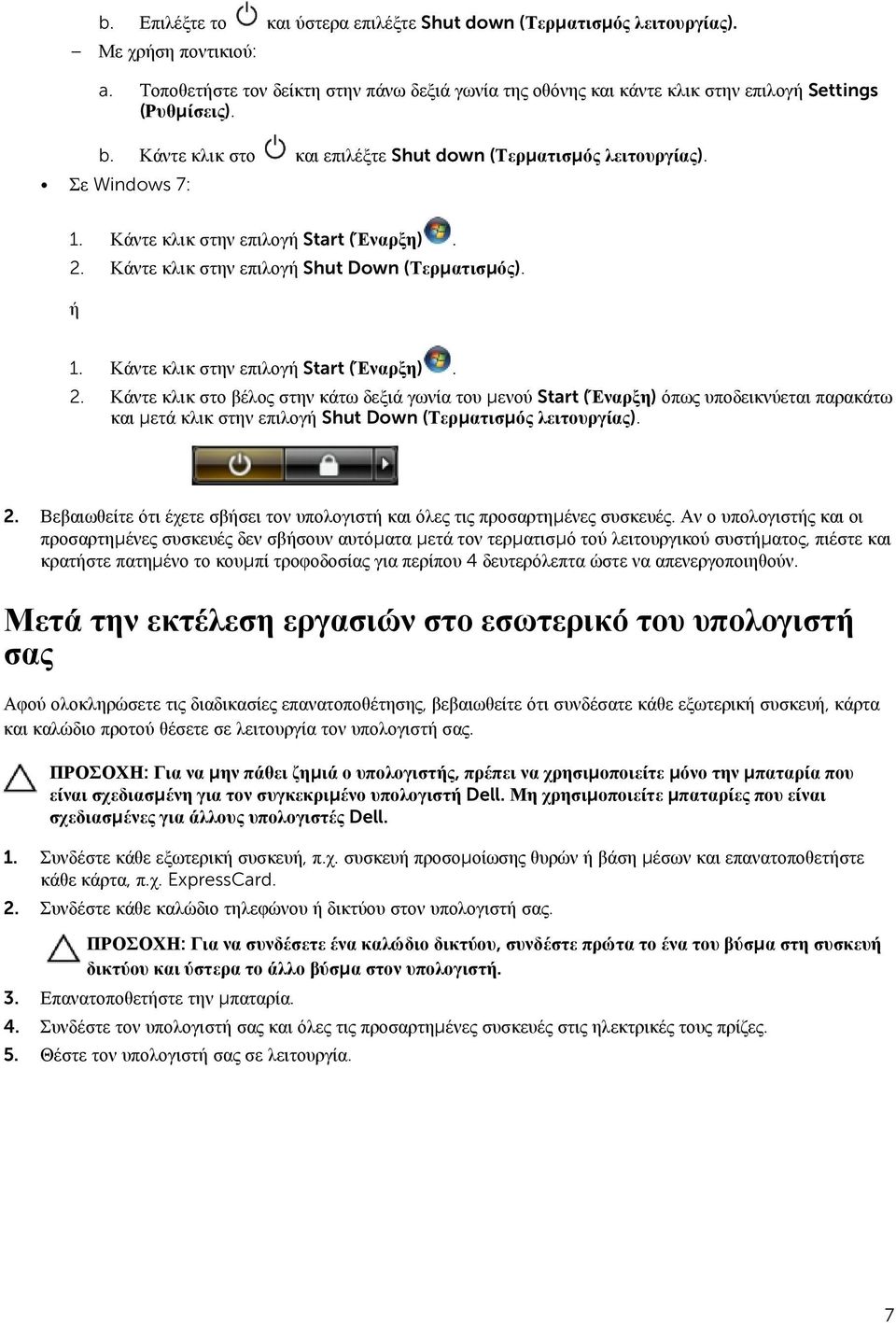 b. Επιλέξτε το και ύστερα επιλέξτε Shut down (Τερματισμός λειτουργίας).

– Με χρήση ποντικιού:

a. Τοποθετήστε τον δείκτη στην πάνω δεξιά γωνία της οθόνης και κάντε κλικ στην επιλογή Settings (Ρυθμίσεις).

b. Κάντε κλικ στο και επιλέξτε Shut down (Τερματισμός λειτουργίας).

• Σε Windows 7:

1. Κάντε κλικ στην επιλογή Start (Έναρξη) .
2. Κάντε κλικ στην επιλογή Shut Down (Τερματισμός).

ή

1. Κάντε κλικ στην επιλογή Start (Έναρξη) .
2. Κάντε κλικ στο βέλος στην κάτω δεξιά γωνία του μενού Start (Έναρξη) όπως υποδεικνύεται παρακάτω και μετά κλικ στην επιλογή Shut Down (Τερματισμός λειτουργίας).

2. Βεβαιωθείτε ότι έχετε σβήσει τον υπολογιστή και όλες τις προσαρτημένες συσκευές. Αν ο υπολογιστής και οι προσαρτημένες συσκευές δεν σβήσουν αυτόματα μετά τον τερματισμό τού λειτουργικού συστήματος, πιέστε και κρατήστε πατημένο το κουμπί τροφοδοσίας για περίπου 4 δευτερόλεπτα ώστε να απενεργοποιηθούν.

Μετά την εκτέλεση εργασιών στο εσωτερικό του υπολογιστή σας

Αφού ολοκληρώσετε τις διαδικασίες επανατοποθέτησης, βεβαιωθείτε ότι συνδέσατε κάθε εξωτερική συσκευή, κάρτα και καλώδιο προτού θέσετε σε λειτουργία τον υπολογιστή σας.

ΠΡΟΣΟΧΗ: Για να μην πάθει ζημιά ο υπολογιστής, πρέπει να χρησιμοποιείτε μόνο την μπαταρία που είναι σχεδιασμένη για τον συγκεκριμένο υπολογιστή Dell. Μη χρησιμοποιείτε μπαταρίες που είναι σχεδιασμένες για άλλους υπολογιστές Dell.

1. Συνδέστε κάθε εξωτερική συσκευή, π.χ. συσκευή προσομοίωσης θυρών ή βάση μέσων και επανατοποθετήστε κάθε κάρτα, π.χ. ExpressCard.
2. Συνδέστε κάθε καλώδιο τηλεφώνου ή δικτύου στον υπολογιστή σας.

ΠΡΟΣΟΧΗ: Για να συνδέσετε ένα καλώδιο δικτύου, συνδέστε πρώτα το ένα του βύσμα στη συσκευή δικτύου και ύστερα το άλλο βύσμα στον υπολογιστή.

3. Επανατοποθετήστε την μπαταρία.
4. Συνδέστε τον υπολογιστή σας και όλες τις προσαρτημένες συσκευές στις ηλεκτρικές τους πρίζες.
5. Θέστε τον υπολογιστή σας σε λειτουργία.

7